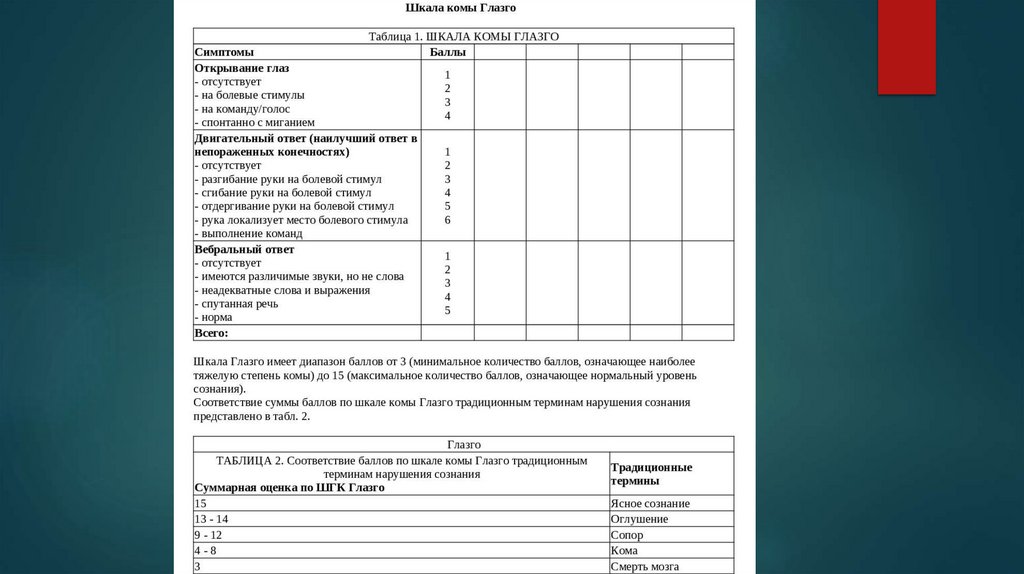 Шкала комы Глазго

Таблица 1. ШКАЛА КОМЫ ГЛАЗГО

| Симптомы | Баллы | | | | | |
|---|---|---|---|---|---|---|
| **Открывание глаз**<br>- отсутствует<br>- на болевые стимулы<br>- на команду/голос<br>- спонтанно с миганием | 1<br>2<br>3<br>4 | | | | | |
| **Двигательный ответ (наилучший ответ в непораженных конечностях)**<br>- отсутствует<br>- разгибание руки на болевой стимул<br>- сгибание руки на болевой стимул<br>- отдергивание руки на болевой стимул<br>- рука локализует место болевого стимула<br>- выполнение команд | 1<br>2<br>3<br>4<br>5<br>6 | | | | | |
| **Вебральный ответ**<br>- отсутствует<br>- имеются различимые звуки, но не слова<br>- неадекватные слова и выражения<br>- спутанная речь<br>- норма | 1<br>2<br>3<br>4<br>5 | | | | | |
| **Всего:** | | | | | | |

Шкала Глазго имеет диапазон баллов от 3 (минимальное количество баллов, означающее наиболее тяжелую степень комы) до 15 (максимальное количество баллов, означающее нормальный уровень сознания).
Соответствие суммы баллов по шкале комы Глазго традиционным терминам нарушения сознания представлено в табл. 2.

Глазго

| ТАБЛИЦА 2. Соответствие баллов по шкале комы Глазго традиционным терминам нарушения сознания<br>**Суммарная оценка по ШГК Глазго** | **Традиционные термины** |
|---|---|
| 15 | Ясное сознание |
| 13 - 14 | Оглушение |
| 9 - 12 | Сопор |
| 4 - 8 | Кома |
| 3 | Смерть мозга |